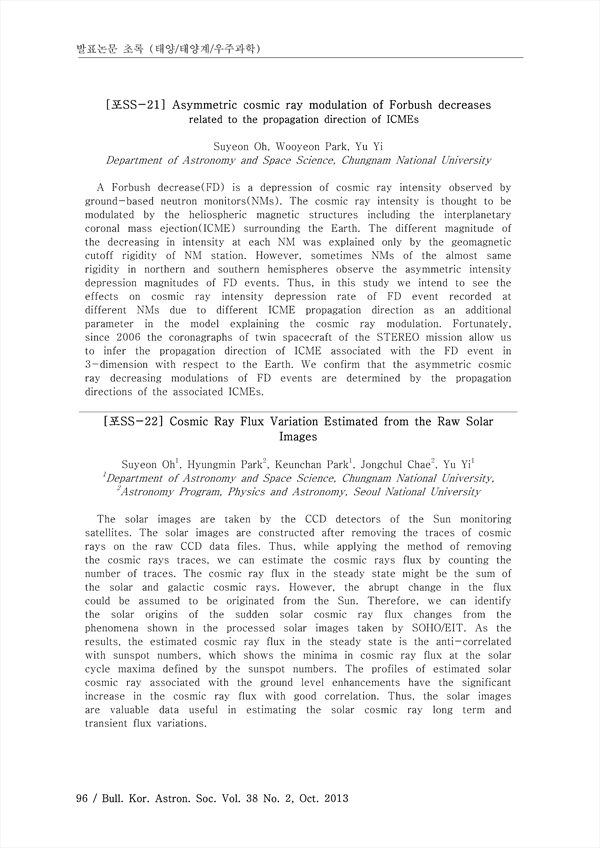 발표논문 초록 (태양/태양계/우주과학)

[포SS-21] Asymmetric cosmic ray modulation of Forbush decreases related to the propagation direction of ICMEs

Suyeon Oh, Wooyeon Park, Yu Yi
Department of Astronomy and Space Science, Chungnam National University

A Forbush decrease(FD) is a depression of cosmic ray intensity observed by ground-based neutron monitors(NMs). The cosmic ray intensity is thought to be modulated by the heliospheric magnetic structures including the interplanetary coronal mass ejection(ICME) surrounding the Earth. The different magnitude of the decreasing in intensity at each NM was explained only by the geomagnetic cutoff rigidity of NM station. However, sometimes NMs of the almost same rigidity in northern and southern hemispheres observe the asymmetric intensity depression magnitudes of FD events. Thus, in this study we intend to see the effects on cosmic ray intensity depression rate of FD event recorded at different NMs due to different ICME propagation direction as an additional parameter in the model explaining the cosmic ray modulation. Fortunately, since 2006 the coronagraphs of twin spacecraft of the STEREO mission allow us to infer the propagation direction of ICME associated with the FD event in 3-dimension with respect to the Earth. We confirm that the asymmetric cosmic ray decreasing modulations of FD events are determined by the propagation directions of the associated ICMEs.

[포SS-22] Cosmic Ray Flux Variation Estimated from the Raw Solar Images

Suyeon Oh$^1$, Hyungmin Park$^2$, Keunchan Park$^1$, Jongchul Chae$^2$, Yu Yi$^1$
$^1$Department of Astronomy and Space Science, Chungnam National University,
$^2$Astronomy Program, Physics and Astronomy, Seoul National University

The solar images are taken by the CCD detectors of the Sun monitoring satellites. The solar images are constructed after removing the traces of cosmic rays on the raw CCD data files. Thus, while applying the method of removing the cosmic rays traces, we can estimate the cosmic rays flux by counting the number of traces. The cosmic ray flux in the steady state might be the sum of the solar and galactic cosmic rays. However, the abrupt change in the flux could be assumed to be originated from the Sun. Therefore, we can identify the solar origins of the sudden solar cosmic ray flux changes from the phenomena shown in the processed solar images taken by SOHO/EIT. As the results, the estimated cosmic ray flux in the steady state is the anti-correlated with sunspot numbers, which shows the minima in cosmic ray flux at the solar cycle maxima defined by the sunspot numbers. The profiles of estimated solar cosmic ray associated with the ground level enhancements have the significant increase in the cosmic ray flux with good correlation. Thus, the solar images are valuable data useful in estimating the solar cosmic ray long term and transient flux variations.

96 / Bull. Kor. Astron. Soc. Vol. 38 No. 2, Oct. 2013